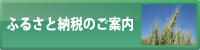 ふるさと納税のご案内